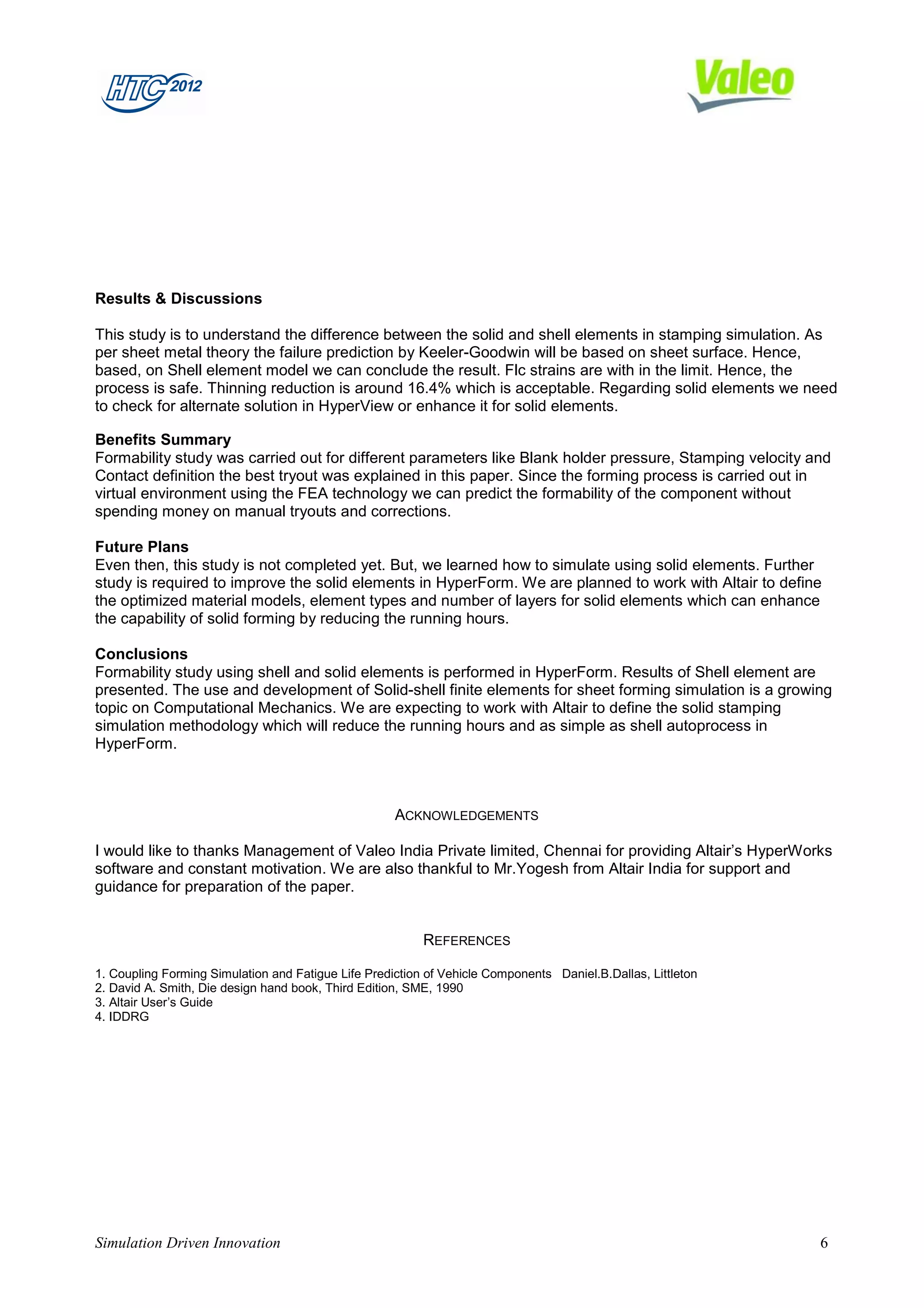 HTC 2012

Valeo

Results & Discussions

This study is to understand the difference between the solid and shell elements in stamping simulation. As per sheet metal theory the failure prediction by Keeler-Goodwin will be based on sheet surface. Hence, based, on Shell element model we can conclude the result. Flc strains are with in the limit. Hence, the process is safe. Thinning reduction is around 16.4% which is acceptable. Regarding solid elements we need to check for alternate solution in HyperView or enhance it for solid elements.

Benefits Summary
Formability study was carried out for different parameters like Blank holder pressure, Stamping velocity and Contact definition the best tryout was explained in this paper. Since the forming process is carried out in virtual environment using the FEA technology we can predict the formability of the component without spending money on manual tryouts and corrections.

Future Plans
Even then, this study is not completed yet. But, we learned how to simulate using solid elements. Further study is required to improve the solid elements in HyperForm. We are planned to work with Altair to define the optimized material models, element types and number of layers for solid elements which can enhance the capability of solid forming by reducing the running hours.

Conclusions
Formability study using shell and solid elements is performed in HyperForm. Results of Shell element are presented. The use and development of Solid-shell finite elements for sheet forming simulation is a growing topic on Computational Mechanics. We are expecting to work with Altair to define the solid stamping simulation methodology which will reduce the running hours and as simple as shell autoprocess in HyperForm.

ACKNOWLEDGEMENTS

I would like to thanks Management of Valeo India Private limited, Chennai for providing Altair's HyperWorks software and constant motivation. We are also thankful to Mr.Yogesh from Altair India for support and guidance for preparation of the paper.

REFERENCES

1. Coupling Forming Simulation and Fatigue Life Prediction of Vehicle Components Daniel.B.Dallas, Littleton
2. David A. Smith, Die design hand book, Third Edition, SME, 1990
3. Altair User's Guide
4. IDDRG

Simulation Driven Innovation 6